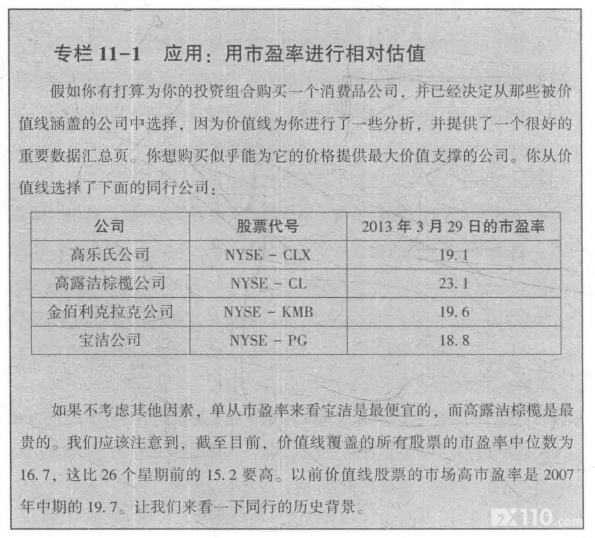 专栏 11-1　应用：用市盈率进行相对估值

假如你有打算为你的投资组合购买一个消费品公司，并已经决定从那些被价值线涵盖的公司中选择，因为价值线为你进行了一些分析，并提供了一个很好的重要数据汇总页。你想购买似乎能为它的价格提供最大价值支撑的公司。你从价值线选择了下面的同行公司：

| 公司 | 股票代号 | 2013 年 3 月 29 日的市盈率 |
|---|---|---|
| 高乐氏公司 | NYSE - CLX | 19.1 |
| 高露洁棕榄公司 | NYSE - CL | 23.1 |
| 金佰利克拉克公司 | NYSE - KMB | 19.6 |
| 宝洁公司 | NYSE - PG | 18.8 |

如果不考虑其他因素，单从市盈率来看宝洁是最便宜的，而高露洁棕榄是最贵的。我们应该注意到，截至目前，价值线覆盖的所有股票的市盈率中位数为 16.7，这比 26 个星期前的 15.2 要高。以前价值线股票的市场高市盈率是 2007 年中期的 19.7。让我们来看一下同行的历史背景。

FX110.com